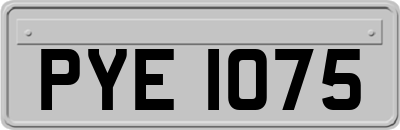 PYE 1075